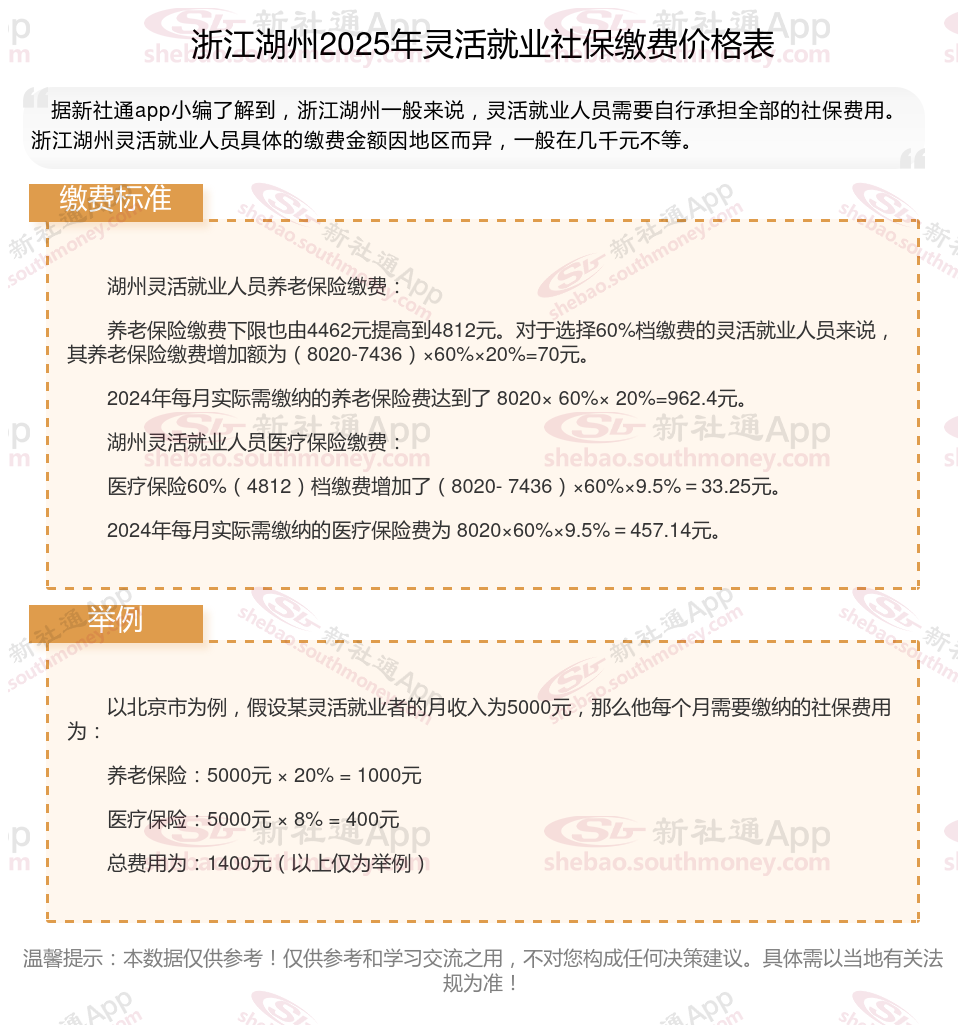 浙江湖州2025年灵活就业社保缴费价格表

据新社通app小编了解到，浙江湖州一般来说，灵活就业人员需要自行承担全部的社保费用。浙江湖州灵活就业人员具体的缴费金额因地区而异，一般在几千元不等。

缴费标准

湖州灵活就业人员养老保险缴费：

养老保险缴费下限也由4462元提高到4812元。对于选择60%档缴费的灵活就业人员来说，其养老保险缴费增加额为（8020-7436）×60%×20%=70元。

2024年每月实际需缴纳的养老保险费达到了 8020× 60%× 20%=962.4元。

湖州灵活就业人员医疗保险缴费：

医疗保险60%（4812）档缴费增加了（8020- 7436）×60%×9.5%＝33.25元。

2024年每月实际需缴纳的医疗保险费为 8020×60%×9.5%＝457.14元。

举例

以北京市为例，假设某灵活就业者的月收入为5000元，那么他每个月需要缴纳的社保费用为：

养老保险：5000元 × 20% = 1000元

医疗保险：5000元 × 8% = 400元

总费用为：1400元（以上仅为举例）

温馨提示：本数据仅供参考！仅供参考和学习交流之用，不对您构成任何决策建议。具体需以当地有关法规为准！

新社通App shebao.southmoney.com